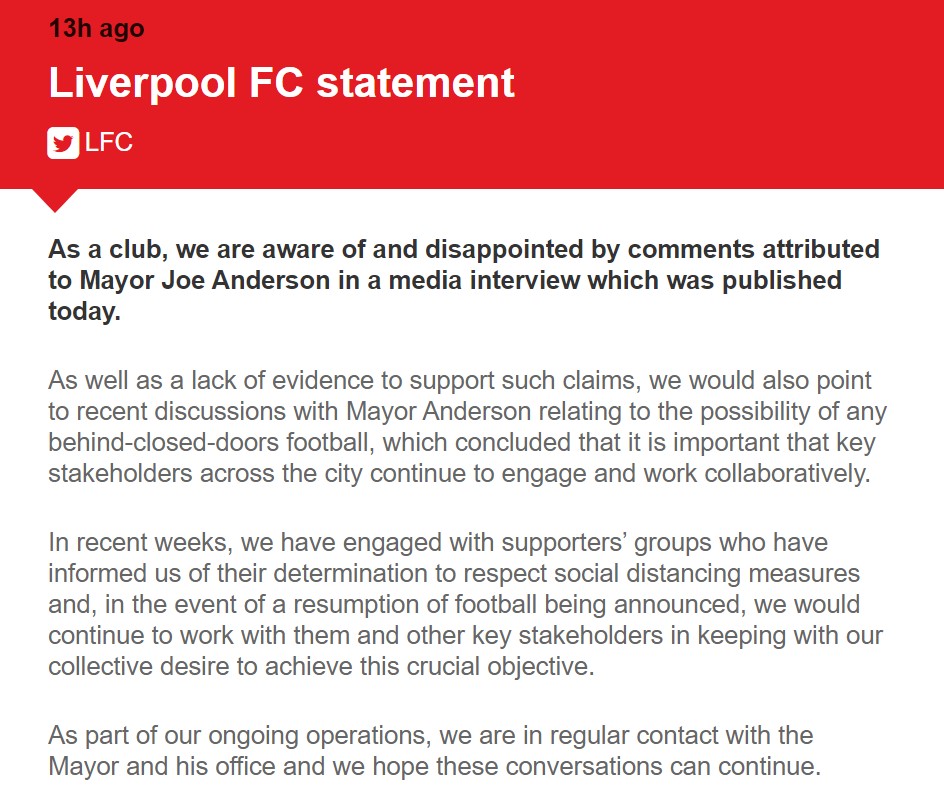 13h ago

Liverpool FC statement

LFC

As a club, we are aware of and disappointed by comments attributed to Mayor Joe Anderson in a media interview which was published today.

As well as a lack of evidence to support such claims, we would also point to recent discussions with Mayor Anderson relating to the possibility of any behind-closed-doors football, which concluded that it is important that key stakeholders across the city continue to engage and work collaboratively.

In recent weeks, we have engaged with supporters' groups who have informed us of their determination to respect social distancing measures and, in the event of a resumption of football being announced, we would continue to work with them and other key stakeholders in keeping with our collective desire to achieve this crucial objective.

As part of our ongoing operations, we are in regular contact with the Mayor and his office and we hope these conversations can continue.